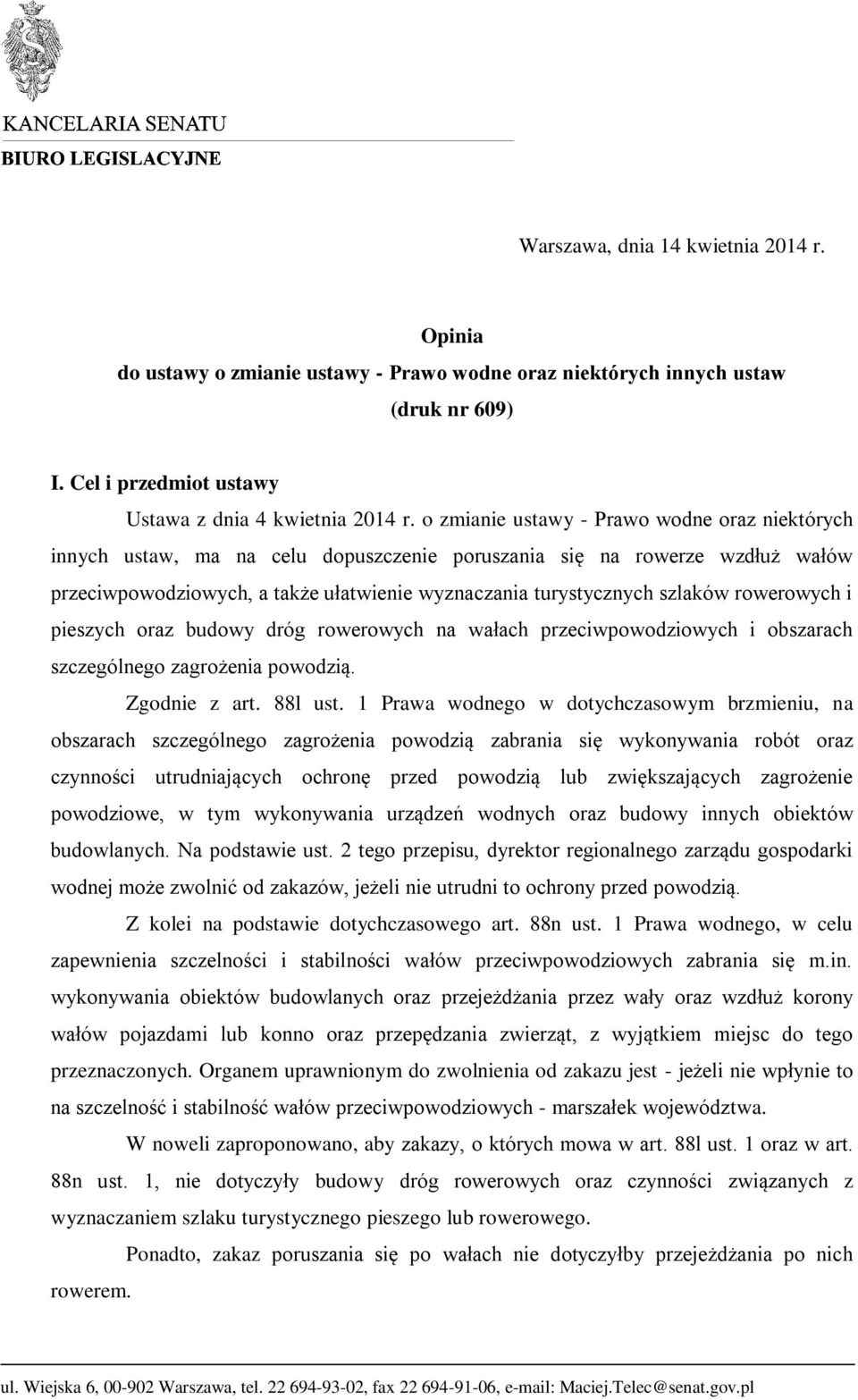 KANCELARIA SENATU
BIURO LEGISLACYJNE

Warszawa, dnia 14 kwietnia 2014 r.

Opinia
do ustawy o zmianie ustawy - Prawo wodne oraz niektórych innych ustaw
(druk nr 609)

I. Cel i przedmiot ustawy

Ustawa z dnia 4 kwietnia 2014 r. o zmianie ustawy - Prawo wodne oraz niektórych innych ustaw, ma na celu dopuszczenie poruszania się na rowerze wzdłuż wałów przeciwpowodziowych, a także ułatwienie wyznaczania turystycznych szlaków rowerowych i pieszych oraz budowy dróg rowerowych na wałach przeciwpowodziowych i obszarach szczególnego zagrożenia powodzią.

Zgodnie z art. 88l ust. 1 Prawa wodnego w dotychczasowym brzmieniu, na obszarach szczególnego zagrożenia powodzią zabrania się wykonywania robót oraz czynności utrudniających ochronę przed powodzią lub zwiększających zagrożenie powodziowe, w tym wykonywania urządzeń wodnych oraz budowy innych obiektów budowlanych. Na podstawie ust. 2 tego przepisu, dyrektor regionalnego zarządu gospodarki wodnej może zwolnić od zakazów, jeżeli nie utrudni to ochrony przed powodzią.

Z kolei na podstawie dotychczasowego art. 88n ust. 1 Prawa wodnego, w celu zapewnienia szczelności i stabilności wałów przeciwpowodziowych zabrania się m.in. wykonywania obiektów budowlanych oraz przejeżdżania przez wały oraz wzdłuż korony wałów pojazdami lub konno oraz przepędzania zwierząt, z wyjątkiem miejsc do tego przeznaczonych. Organem uprawnionym do zwolnienia od zakazu jest - jeżeli nie wpłynie to na szczelność i stabilność wałów przeciwpowodziowych - marszałek województwa.

W noweli zaproponowano, aby zakazy, o których mowa w art. 88l ust. 1 oraz w art. 88n ust. 1, nie dotyczyły budowy dróg rowerowych oraz czynności związanych z wyznaczaniem szlaku turystycznego pieszego lub rowerowego.

Ponadto, zakaz poruszania się po wałach nie dotyczyłby przejeżdżania po nich rowerem.

ul. Wiejska 6, 00-902 Warszawa, tel. 22 694-93-02, fax 22 694-91-06, e-mail: Maciej.Telec@senat.gov.pl